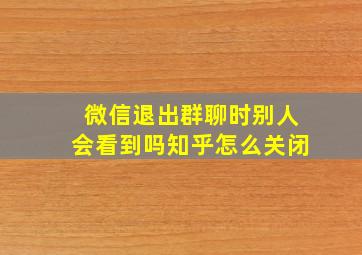 微信退出群聊时别人会看到吗知乎怎么关闭